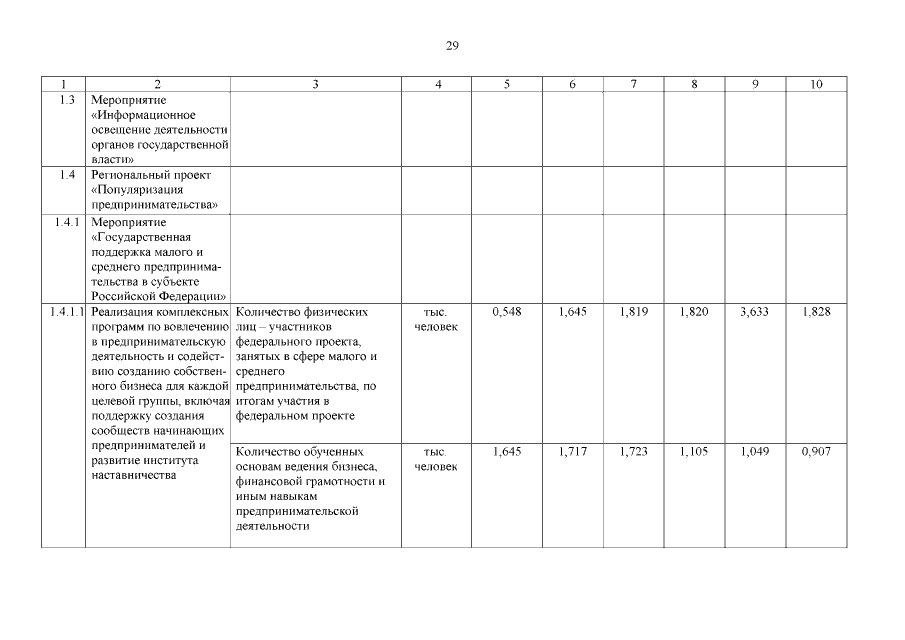 29

| 1 | 2 | 3 | 4 | 5 | 6 | 7 | 8 | 9 | 10 |
|---|---|---|---|---|---|---|---|---|---|
| 1.3 | Мероприятие «Информационное освещение деятельности органов государственной власти» | | | | | | | | |
| 1.4 | Региональный проект «Популяризация предпринимательства» | | | | | | | | |
| 1.4.1 | Мероприятие «Государственная поддержка малого и среднего предпринимательства в субъекте Российской Федерации» | | | | | | | | |
| 1.4.1.1 | Реализация комплексных программ по вовлечению в предпринимательскую деятельность и содействию созданию собственного бизнеса для каждой целевой группы, включая поддержку создания сообществ начинающих предпринимателей и развитие института наставничества | Количество физических лиц – участников федерального проекта, занятых в сфере малого и среднего предпринимательства, по итогам участия в федеральном проекте | тыс. человек | 0,548 | 1,645 | 1,819 | 1,820 | 3,633 | 1,828 |
| | | Количество обученных основам ведения бизнеса, финансовой грамотности и иным навыкам предпринимательской деятельности | тыс. человек | 1,645 | 1,717 | 1,723 | 1,105 | 1,049 | 0,907 |